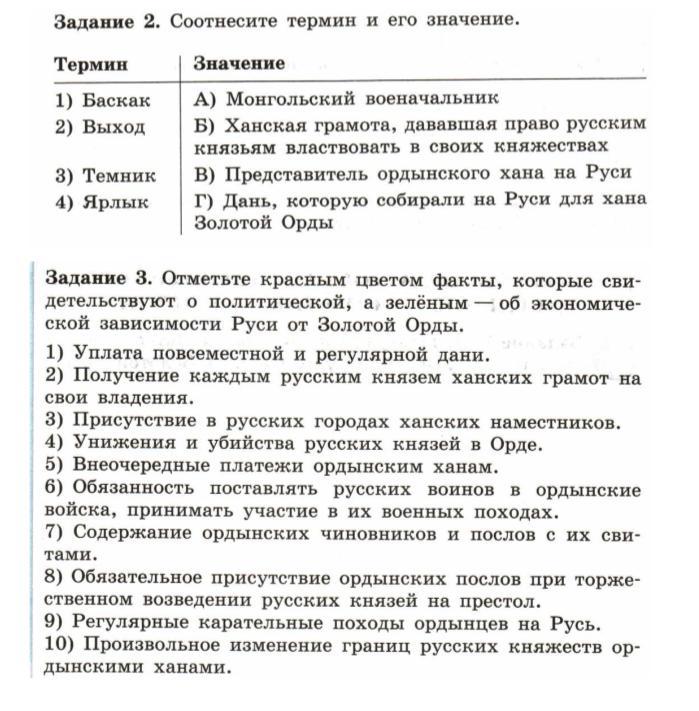 Задание 2. Соотнесите термин и его значение.

| Термин | Значение |
|---|---|
| 1) Баскак | А) Монгольский военачальник |
| 2) Выход | Б) Ханская грамота, дававшая право русским князьям властвовать в своих княжествах |
| 3) Темник | В) Представитель ордынского хана на Руси |
| 4) Ярлык | Г) Дань, которую собирали на Руси для хана Золотой Орды |

Задание 3. Отметьте красным цветом факты, которые свидетельствуют о политической, а зелёным — об экономической зависимости Руси от Золотой Орды.

1) Уплата повсеместной и регулярной дани.
2) Получение каждым русским князем ханских грамот на свои владения.
3) Присутствие в русских городах ханских наместников.
4) Унижения и убийства русских князей в Орде.
5) Внеочередные платежи ордынским ханам.
6) Обязанность поставлять русских воинов в ордынские войска, принимать участие в их военных походах.
7) Содержание ордынских чиновников и послов с их свитами.
8) Обязательное присутствие ордынских послов при торжественном возведении русских князей на престол.
9) Регулярные карательные походы ордынцев на Русь.
10) Произвольное изменение границ русских княжеств ордынскими ханами.